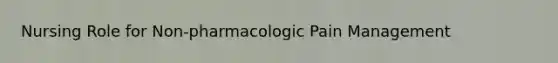 Nursing Role for Non-pharmacologic Pain Management